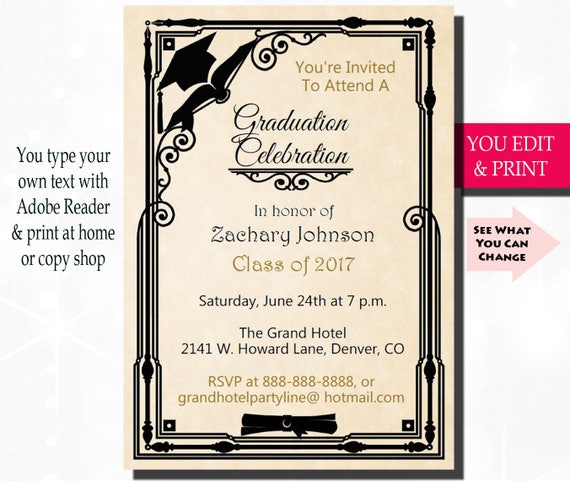 You type your own text with Adobe Reader & print at home or copy shop

You're Invited To Attend A

Graduation Celebration

In honor of

Zachary Johnson

Class of 2017

Saturday, June 24th at 7 p.m.

The Grand Hotel
2141 W. Howard Lane, Denver, CO

RSVP at 888-888-8888, or
grandhotelpartyline@ hotmail.com

YOU EDIT & PRINT

SEE WHAT YOU CAN CHANGE